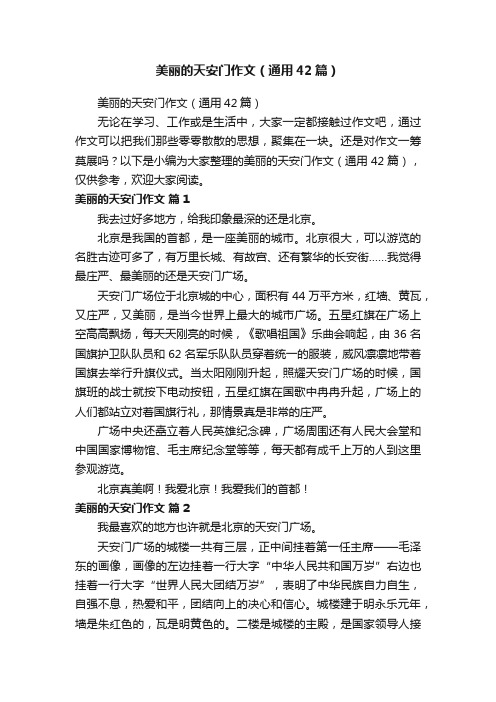 美丽的天安门作文（通用42篇）

美丽的天安门作文（通用42篇）

无论在学习、工作或是生活中，大家一定都接触过作文吧，通过作文可以把我们那些零零散散的思想，聚集在一块。还是对作文一筹莫展吗？以下是小编为大家整理的美丽的天安门作文（通用42篇），仅供参考，欢迎大家阅读。

美丽的天安门作文 篇1

我去过好多地方，给我印象最深的还是北京。

北京是我国的首都，是一座美丽的城市。北京很大，可以游览的名胜古迹可多了，有万里长城、有故宫、还有繁华的长安街……我觉得最庄严、最美丽的还是天安门广场。

天安门广场位于北京城的中心，面积有44万平方米，红墙、黄瓦，又庄严，又美丽，是当今世界上最大的城市广场。五星红旗在广场上空高高飘扬，每天天刚亮的时候，《歌唱祖国》乐曲会响起，由36名国旗护卫队队员和62名军乐队队员穿着统一的服装，威风凛凛地带着国旗去举行升旗仪式。当太阳刚刚升起，照耀天安门广场的时候，国旗班的战士就按下电动按钮，五星红旗在国歌中冉冉升起，广场上的人们都站立对着国旗行礼，那情景真是非常的庄严。

广场中央还矗立着人民英雄纪念碑，广场周围还有人民大会堂和中国国家博物馆、毛主席纪念堂等等，每天都有成千上万的人到这里参观游览。

北京真美啊！我爱北京！我爱我们的首都！

美丽的天安门作文 篇2

我最喜欢的地方也许就是北京的天安门广场。

天安门广场的城楼一共有三层，正中间挂着第一任主席——毛泽东的画像，画像的左边挂着一行大字“中华人民共和国万岁”右边也挂着一行大字“世界人民大团结万岁”，表明了中华民族自力自生，自强不息，热爱和平，团结向上的决心和信心。城楼建于明永乐元年，墙是朱红色的，瓦是明黄色的。二楼是城楼的主殿，是国家领导人接